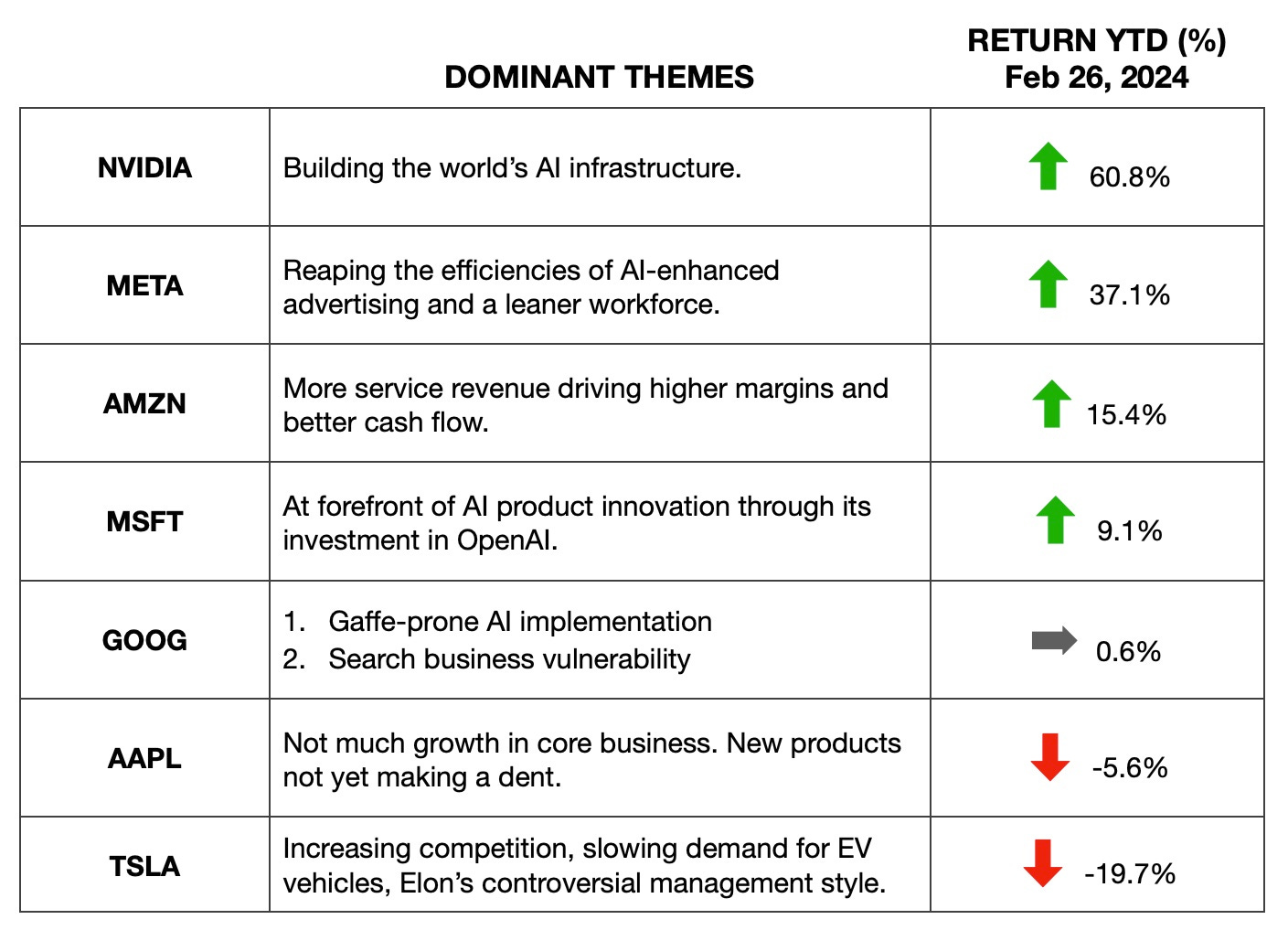 |  | DOMINANT THEMES | RETURN YTD (%) Feb 26, 2024 |
|---|---|---|
| NVIDIA | Building the world's AI infrastructure. | 60.8% |
| META | Reaping the efficiencies of AI-enhanced advertising and a leaner workforce. | 37.1% |
| AMZN | More service revenue driving higher margins and better cash flow. | 15.4% |
| MSFT | At forefront of AI product innovation through its investment in OpenAI. | 9.1% |
| GOOG | 1. Gaffe-prone AI implementation 2. Search business vulnerability | 0.6% |
| AAPL | Not much growth in core business. New products not yet making a dent. | -5.6% |
| TSLA | Increasing competition, slowing demand for EV vehicles, Elon's controversial management style. | -19.7% |